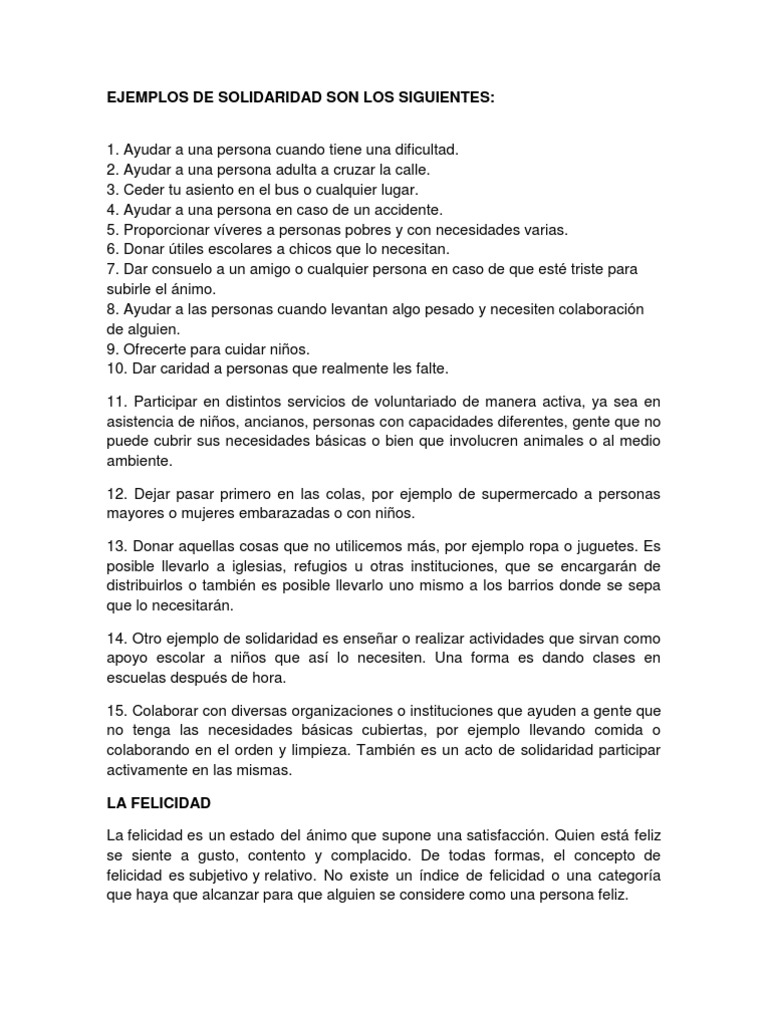 EJEMPLOS DE SOLIDARIDAD SON LOS SIGUIENTES:

1. Ayudar a una persona cuando tiene una dificultad.
2. Ayudar a una persona adulta a cruzar la calle.
3. Ceder tu asiento en el bus o cualquier lugar.
4. Ayudar a una persona en caso de un accidente.
5. Proporcionar víveres a personas pobres y con necesidades varias.
6. Donar útiles escolares a chicos que lo necesitan.
7. Dar consuelo a un amigo o cualquier persona en caso de que esté triste para subirle el ánimo.
8. Ayudar a las personas cuando levantan algo pesado y necesiten colaboración de alguien.
9. Ofrecerte para cuidar niños.
10. Dar caridad a personas que realmente les falte.

11. Participar en distintos servicios de voluntariado de manera activa, ya sea en asistencia de niños, ancianos, personas con capacidades diferentes, gente que no puede cubrir sus necesidades básicas o bien que involucren animales o al medio ambiente.

12. Dejar pasar primero en las colas, por ejemplo de supermercado a personas mayores o mujeres embarazadas o con niños.

13. Donar aquellas cosas que no utilicemos más, por ejemplo ropa o juguetes. Es posible llevarlo a iglesias, refugios u otras instituciones, que se encargarán de distribuirlos o también es posible llevarlo uno mismo a los barrios donde se sepa que lo necesitarán.

14. Otro ejemplo de solidaridad es enseñar o realizar actividades que sirvan como apoyo escolar a niños que así lo necesiten. Una forma es dando clases en escuelas después de hora.

15. Colaborar con diversas organizaciones o instituciones que ayuden a gente que no tenga las necesidades básicas cubiertas, por ejemplo llevando comida o colaborando en el orden y limpieza. También es un acto de solidaridad participar activamente en las mismas.

LA FELICIDAD

La felicidad es un estado del ánimo que supone una satisfacción. Quien está feliz se siente a gusto, contento y complacido. De todas formas, el concepto de felicidad es subjetivo y relativo. No existe un índice de felicidad o una categoría que haya que alcanzar para que alguien se considere como una persona feliz.